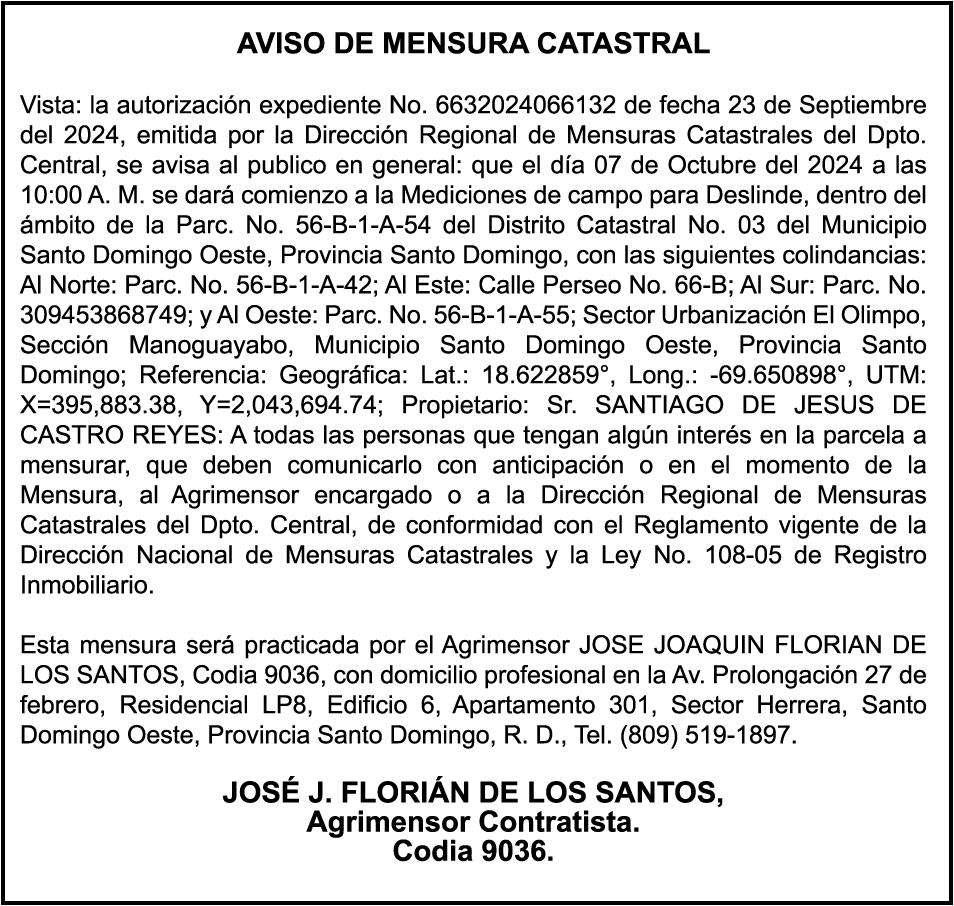 AVISO DE MENSURA CATASTRAL

Vista: la autorización expediente No. 6632024066132 de fecha 23 de Septiembre del 2024, emitida por la Dirección Regional de Mensuras Catastrales del Dpto. Central, se avisa al publico en general: que el día 07 de Octubre del 2024 a las 10:00 A. M. se dará comienzo a la Mediciones de campo para Deslinde, dentro del ámbito de la Parc. No. 56-B-1-A-54 del Distrito Catastral No. 03 del Municipio Santo Domingo Oeste, Provincia Santo Domingo, con las siguientes colindancias: Al Norte: Parc. No. 56-B-1-A-42; Al Este: Calle Perseo No. 66-B; Al Sur: Parc. No. 309453868749; y Al Oeste: Parc. No. 56-B-1-A-55; Sector Urbanización El Olimpo, Sección Manoguayabo, Municipio Santo Domingo Oeste, Provincia Santo Domingo; Referencia: Geográfica: Lat.: 18.622859°, Long.: -69.650898°, UTM: X=395,883.38, Y=2,043,694.74; Propietario: Sr. SANTIAGO DE JESUS DE CASTRO REYES: A todas las personas que tengan algún interés en la parcela a mensurar, que deben comunicarlo con anticipación o en el momento de la Mensura, al Agrimensor encargado o a la Dirección Regional de Mensuras Catastrales del Dpto. Central, de conformidad con el Reglamento vigente de la Dirección Nacional de Mensuras Catastrales y la Ley No. 108-05 de Registro Inmobiliario.

Esta mensura será practicada por el Agrimensor JOSE JOAQUIN FLORIAN DE LOS SANTOS, Codia 9036, con domicilio profesional en la Av. Prolongación 27 de febrero, Residencial LP8, Edificio 6, Apartamento 301, Sector Herrera, Santo Domingo Oeste, Provincia Santo Domingo, R. D., Tel. (809) 519-1897.

JOSÉ J. FLORIÁN DE LOS SANTOS,
Agrimensor Contratista.
Codia 9036.